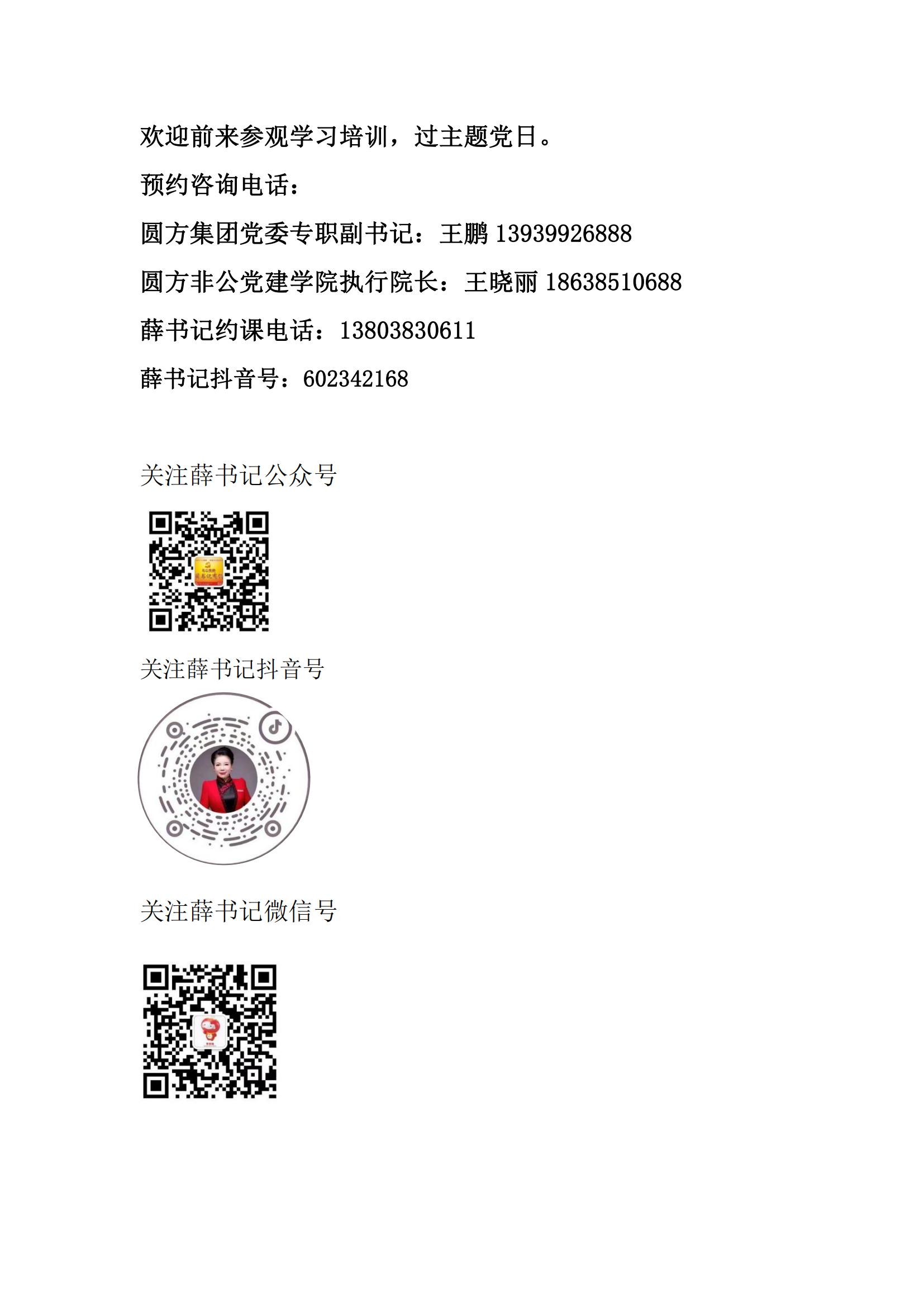 欢迎前来参观学习培训，过主题党日。

预约咨询电话：

圆方集团党委专职副书记：王鹏13939926888

圆方非公党建学院执行院长：王晓丽18638510688

薛书记约课电话：13803830611

薛书记抖音号：602342168

关注薛书记公众号

关注薛书记抖音号

关注薛书记微信号